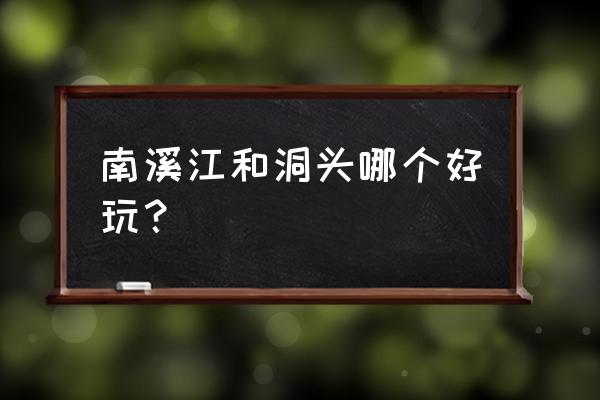 南溪江和洞头哪个好玩？